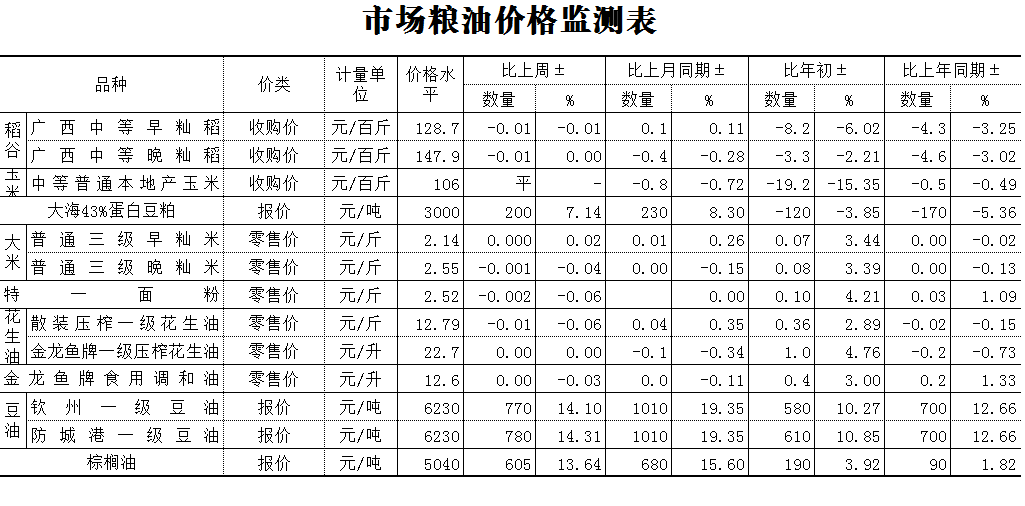 市场粮油价格监测表

| 品种 | | 价类 | 计量单位 | 价格水平 | 比上周± 数量 | 比上周± % | 比上月同期± 数量 | 比上月同期± % | 比年初± 数量 | 比年初± % | 比上年同期± 数量 | 比上年同期± % |
|---|---|---|---|---|---|---|---|---|---|---|---|---|
| 稻谷 | 广西中等早籼稻 | 收购价 | 元/百斤 | 128.7 | -0.01 | -0.01 | 0.1 | 0.11 | -8.2 | -6.02 | -4.3 | -3.25 |
| 稻谷 | 广西中等晚籼稻 | 收购价 | 元/百斤 | 147.9 | -0.01 | 0.00 | -0.4 | -0.28 | -3.3 | -2.21 | -4.6 | -3.02 |
| 玉米 | 中等普通本地产玉米 | 收购价 | 元/百斤 | 106 | 平 | - | -0.8 | -0.72 | -19.2 | -15.35 | -0.5 | -0.49 |
| 大海43%蛋白豆粕 | | 报价 | 元/吨 | 3000 | 200 | 7.14 | 230 | 8.30 | -120 | -3.85 | -170 | -5.36 |
| 大米 | 普通三级早籼米 | 零售价 | 元/斤 | 2.14 | 0.000 | 0.02 | 0.01 | 0.26 | 0.07 | 3.44 | 0.00 | -0.02 |
| 大米 | 普通三级晚籼米 | 零售价 | 元/斤 | 2.55 | -0.001 | -0.04 | 0.00 | -0.15 | 0.08 | 3.39 | 0.00 | -0.13 |
| 特一面粉 | | 零售价 | 元/斤 | 2.52 | -0.002 | -0.06 | | 0.00 | 0.10 | 4.21 | 0.03 | 1.09 |
| 花生油 | 散装压榨一级花生油 | 零售价 | 元/斤 | 12.79 | -0.01 | -0.06 | 0.04 | 0.35 | 0.36 | 2.89 | -0.02 | -0.15 |
| 花生油 | 金龙鱼牌一级压榨花生油 | 零售价 | 元/升 | 22.7 | 0.00 | 0.00 | -0.1 | -0.34 | 1.0 | 4.76 | -0.2 | -0.73 |
| 金龙鱼牌食用调和油 | | 零售价 | 元/升 | 12.6 | 0.00 | -0.03 | 0.0 | -0.11 | 0.4 | 3.00 | 0.2 | 1.33 |
| 豆油 | 钦州一级豆油 | 报价 | 元/吨 | 6230 | 770 | 14.10 | 1010 | 19.35 | 580 | 10.27 | 700 | 12.66 |
| 豆油 | 防城港一级豆油 | 报价 | 元/吨 | 6230 | 780 | 14.31 | 1010 | 19.35 | 610 | 10.85 | 700 | 12.66 |
| 棕榈油 | | 报价 | 元/吨 | 5040 | 605 | 13.64 | 680 | 15.60 | 190 | 3.92 | 90 | 1.82 |